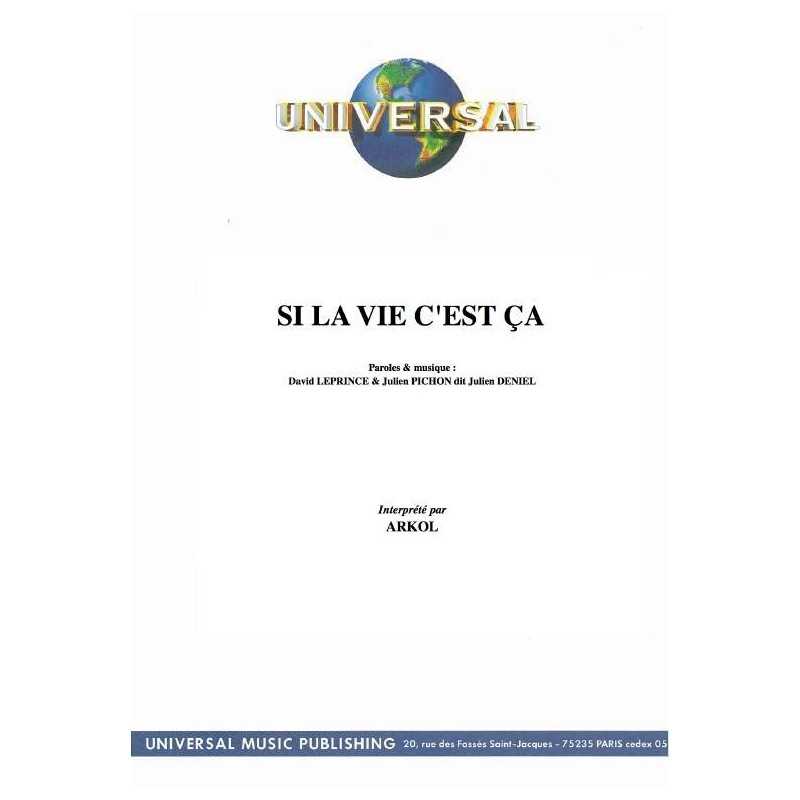 UNIVERSAL

SI LA VIE C'EST ÇA

Paroles & musique :
David LEPRINCE & Julien PICHON dit Julien DENIEL

Interprété par
ARKOL

UNIVERSAL MUSIC PUBLISHING 20, rue des Fossés Saint-Jacques - 75235 PARIS cedex 05